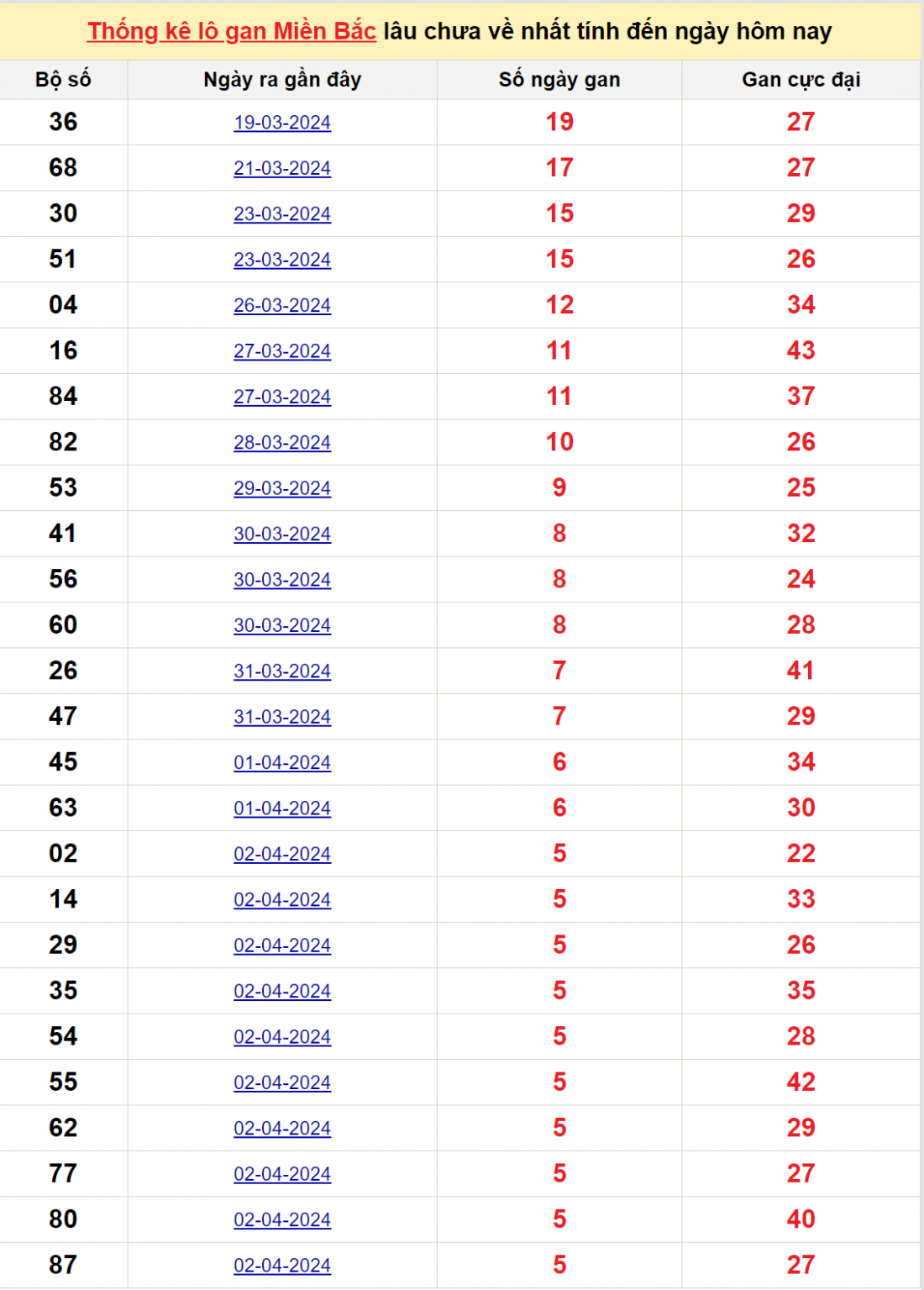 Thống kê lô gan Miền Bắc lâu chưa về nhất tính đến ngày hôm nay

| Bộ số | Ngày ra gần đây | Số ngày gan | Gan cực đại |
|---|---|---|---|
| 36 | 19-03-2024 | 19 | 27 |
| 68 | 21-03-2024 | 17 | 27 |
| 30 | 23-03-2024 | 15 | 29 |
| 51 | 23-03-2024 | 15 | 26 |
| 04 | 26-03-2024 | 12 | 34 |
| 16 | 27-03-2024 | 11 | 43 |
| 84 | 27-03-2024 | 11 | 37 |
| 82 | 28-03-2024 | 10 | 26 |
| 53 | 29-03-2024 | 9 | 25 |
| 41 | 30-03-2024 | 8 | 32 |
| 56 | 30-03-2024 | 8 | 24 |
| 60 | 30-03-2024 | 8 | 28 |
| 26 | 31-03-2024 | 7 | 41 |
| 47 | 31-03-2024 | 7 | 29 |
| 45 | 01-04-2024 | 6 | 34 |
| 63 | 01-04-2024 | 6 | 30 |
| 02 | 02-04-2024 | 5 | 22 |
| 14 | 02-04-2024 | 5 | 33 |
| 29 | 02-04-2024 | 5 | 26 |
| 35 | 02-04-2024 | 5 | 35 |
| 54 | 02-04-2024 | 5 | 28 |
| 55 | 02-04-2024 | 5 | 42 |
| 62 | 02-04-2024 | 5 | 29 |
| 77 | 02-04-2024 | 5 | 27 |
| 80 | 02-04-2024 | 5 | 40 |
| 87 | 02-04-2024 | 5 | 27 |